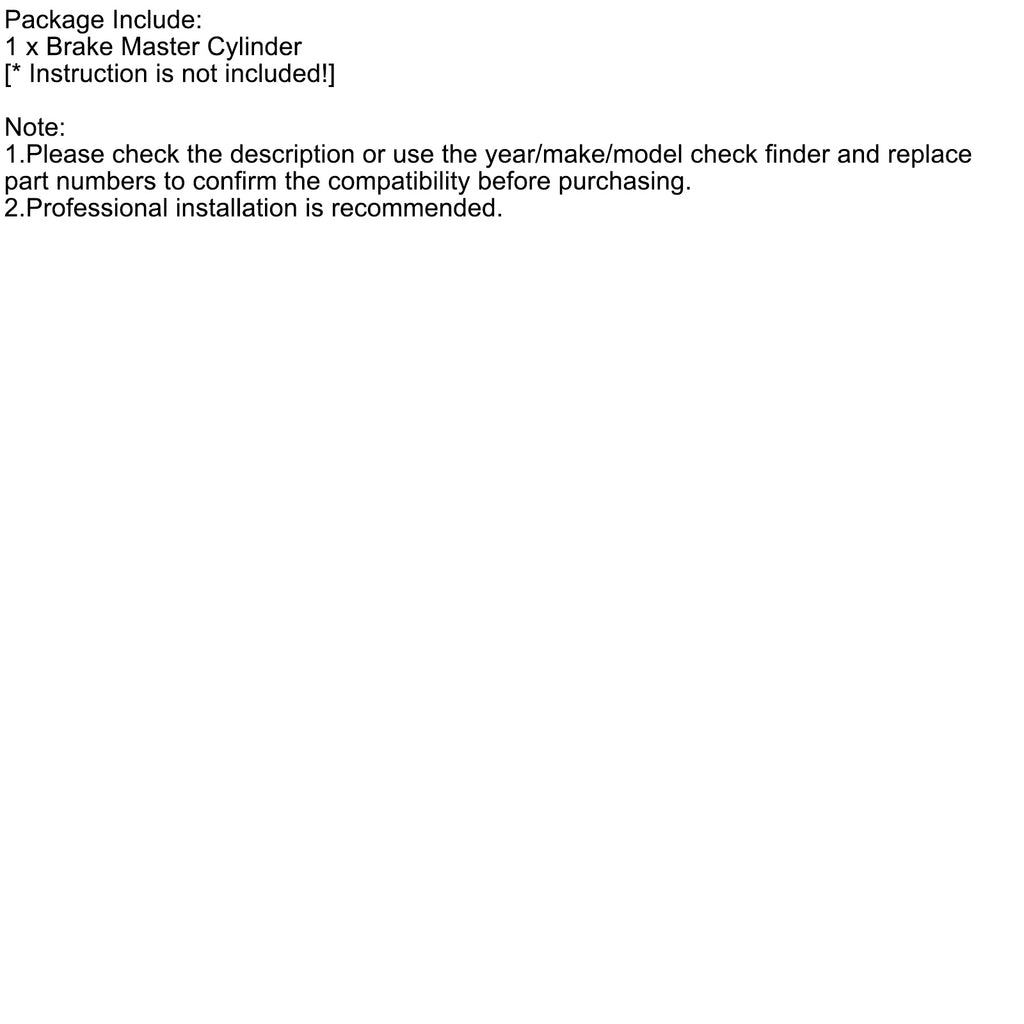 Package Include:
1 x Brake Master Cylinder
[* Instruction is not included!]

Note:
1.Please check the description or use the year/make/model check finder and replace part numbers to confirm the compatibility before purchasing.
2.Professional installation is recommended.